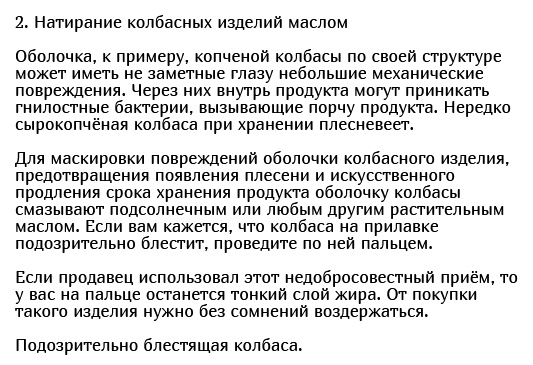 2. Натирание колбасных изделий маслом

Оболочка, к примеру, копченой колбасы по своей структуре может иметь не заметные глазу небольшие механические повреждения. Через них внутрь продукта могут приникать гнилостные бактерии, вызывающие порчу продукта. Нередко сырокопчёная колбаса при хранении плесневеет.

Для маскировки повреждений оболочки колбасного изделия, предотвращения появления плесени и искусственного продления срока хранения продукта оболочку колбасы смазывают подсолнечным или любым другим растительным маслом. Если вам кажется, что колбаса на прилавке подозрительно блестит, проведите по ней пальцем.

Если продавец использовал этот недобросовестный приём, то у вас на пальце останется тонкий слой жира. От покупки такого изделия нужно без сомнений воздержаться.

Подозрительно блестящая колбаса.